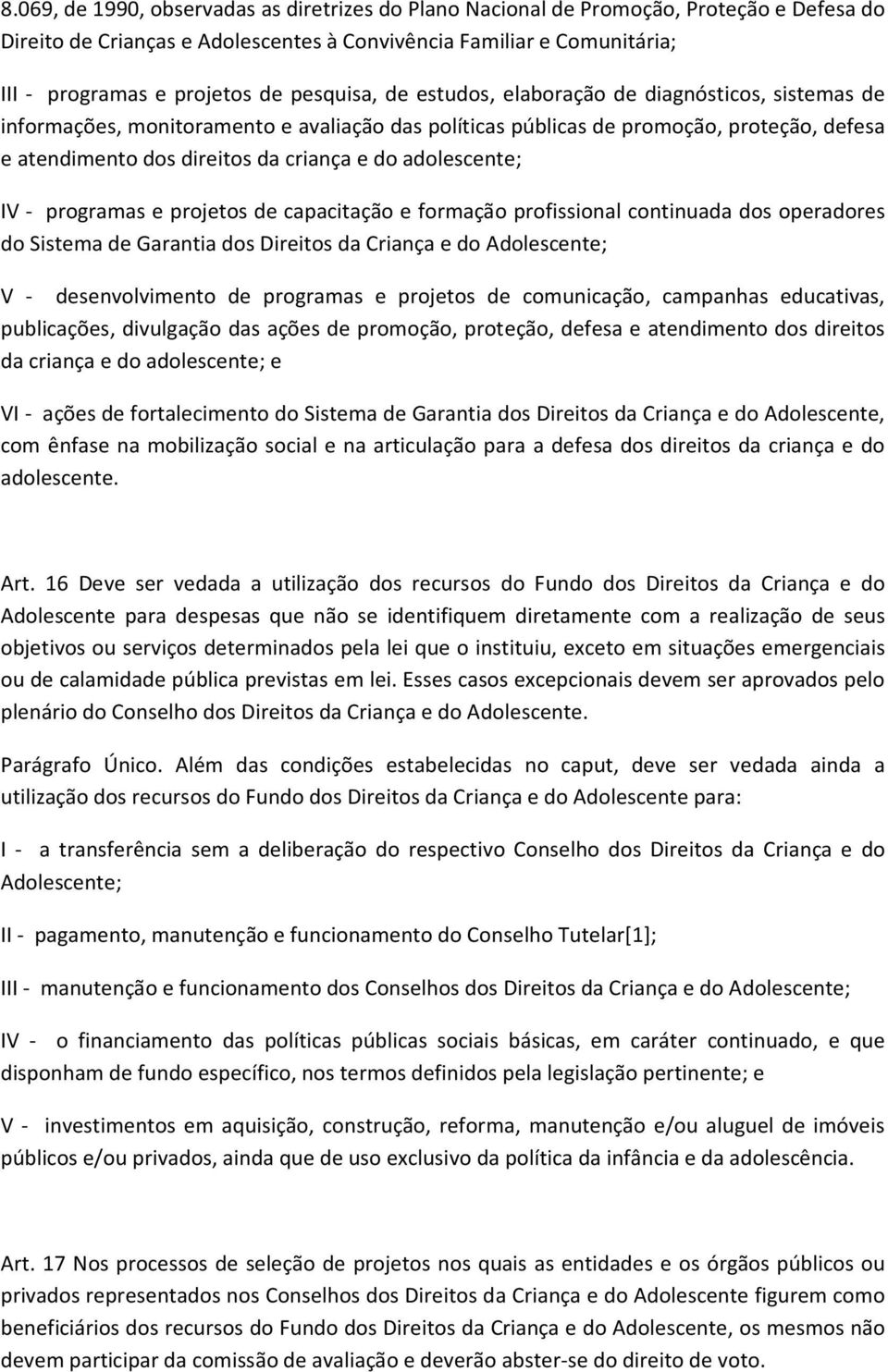 8.069, de 1990, observadas as diretrizes do Plano Nacional de Promoção, Proteção e Defesa do Direito de Crianças e Adolescentes à Convivência Familiar e Comunitária;

III - programas e projetos de pesquisa, de estudos, elaboração de diagnósticos, sistemas de informações, monitoramento e avaliação das políticas públicas de promoção, proteção, defesa e atendimento dos direitos da criança e do adolescente;

IV - programas e projetos de capacitação e formação profissional continuada dos operadores do Sistema de Garantia dos Direitos da Criança e do Adolescente;

V - desenvolvimento de programas e projetos de comunicação, campanhas educativas, publicações, divulgação das ações de promoção, proteção, defesa e atendimento dos direitos da criança e do adolescente; e

VI - ações de fortalecimento do Sistema de Garantia dos Direitos da Criança e do Adolescente, com ênfase na mobilização social e na articulação para a defesa dos direitos da criança e do adolescente.

Art. 16 Deve ser vedada a utilização dos recursos do Fundo dos Direitos da Criança e do Adolescente para despesas que não se identifiquem diretamente com a realização de seus objetivos ou serviços determinados pela lei que o instituiu, exceto em situações emergenciais ou de calamidade pública previstas em lei. Esses casos excepcionais devem ser aprovados pelo plenário do Conselho dos Direitos da Criança e do Adolescente.

Parágrafo Único. Além das condições estabelecidas no caput, deve ser vedada ainda a utilização dos recursos do Fundo dos Direitos da Criança e do Adolescente para:

I - a transferência sem a deliberação do respectivo Conselho dos Direitos da Criança e do Adolescente;

II - pagamento, manutenção e funcionamento do Conselho Tutelar[1];

III - manutenção e funcionamento dos Conselhos dos Direitos da Criança e do Adolescente;

IV - o financiamento das políticas públicas sociais básicas, em caráter continuado, e que disponham de fundo específico, nos termos definidos pela legislação pertinente; e

V - investimentos em aquisição, construção, reforma, manutenção e/ou aluguel de imóveis públicos e/ou privados, ainda que de uso exclusivo da política da infância e da adolescência.

Art. 17 Nos processos de seleção de projetos nos quais as entidades e os órgãos públicos ou privados representados nos Conselhos dos Direitos da Criança e do Adolescente figurem como beneficiários dos recursos do Fundo dos Direitos da Criança e do Adolescente, os mesmos não devem participar da comissão de avaliação e deverão abster-se do direito de voto.